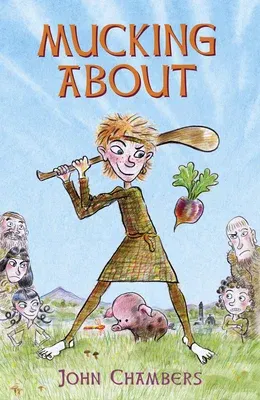 MUCKING ABOUT

JOHN CHAMBERS